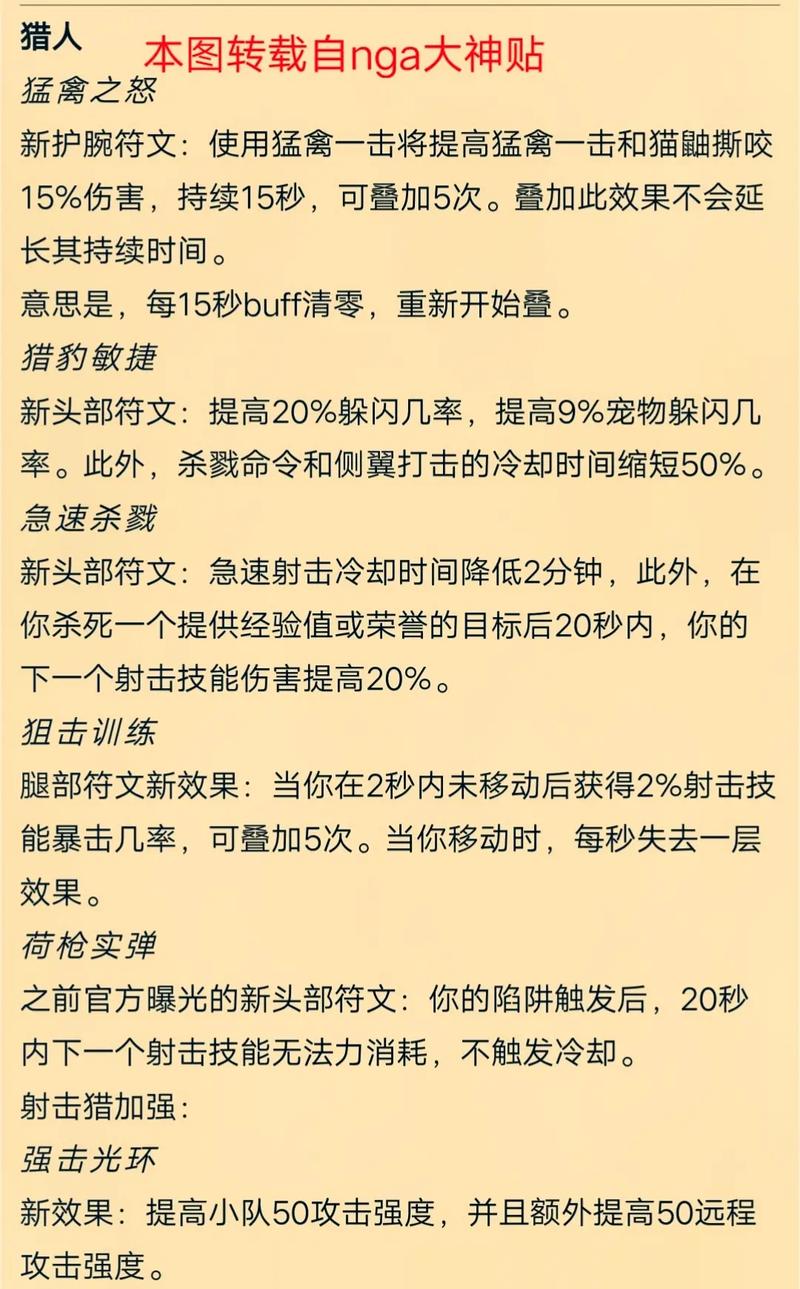 猎人 本图转载自nga大神贴

猛禽之怒

新护腕符文：使用猛禽一击将提高猛禽一击和猫鼬撕咬15%伤害，持续15秒，可叠加5次。叠加此效果不会延长其持续时间。

意思是，每15秒buff清零，重新开始叠。

猎豹敏捷

新头部符文：提高20%躲闪几率，提高9%宠物躲闪几率。此外，杀戮命令和侧翼打击的冷却时间缩短50%。

急速杀戮

新头部符文：急速射击冷却时间降低2分钟，此外，在你杀死一个提供经验值或荣誉的目标后20秒内，你的下一个射击技能伤害提高20%。

狙击训练

腿部符文新效果：当你在2秒内未移动后获得2%射击技能暴击几率，可叠加5次。当你移动时，每秒失去一层效果。

荷枪实弹

之前官方曝光的新头部符文：你的陷阱触发后，20秒内下一个射击技能无法力消耗，不触发冷却。

射击猎加强：

强击光环

新效果：提高小队50攻击强度，并且额外提高50远程攻击强度。